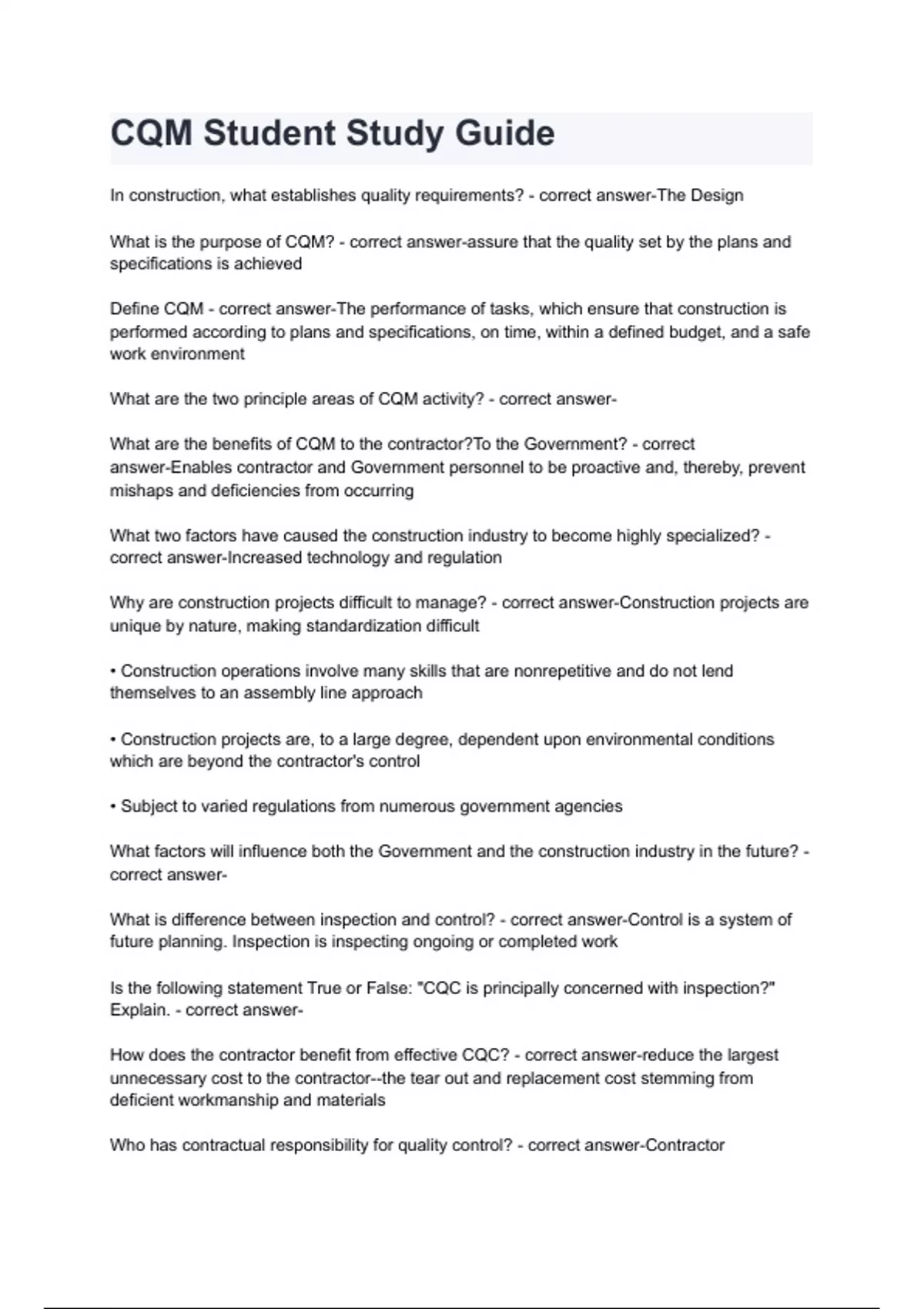 CQM Student Study Guide

In construction, what establishes quality requirements? - correct answer-The Design

What is the purpose of CQM? - correct answer-assure that the quality set by the plans and specifications is achieved

Define CQM - correct answer-The performance of tasks, which ensure that construction is performed according to plans and specifications, on time, within a defined budget, and a safe work environment

What are the two principle areas of CQM activity? - correct answer-

What are the benefits of CQM to the contractor?To the Government? - correct answer-Enables contractor and Government personnel to be proactive and, thereby, prevent mishaps and deficiencies from occurring

What two factors have caused the construction industry to become highly specialized? - correct answer-Increased technology and regulation

Why are construction projects difficult to manage? - correct answer-Construction projects are unique by nature, making standardization difficult

• Construction operations involve many skills that are nonrepetitive and do not lend themselves to an assembly line approach

• Construction projects are, to a large degree, dependent upon environmental conditions which are beyond the contractor's control

• Subject to varied regulations from numerous government agencies

What factors will influence both the Government and the construction industry in the future? - correct answer-

What is difference between inspection and control? - correct answer-Control is a system of future planning. Inspection is inspecting ongoing or completed work

Is the following statement True or False: "CQC is principally concerned with inspection?" Explain. - correct answer-

How does the contractor benefit from effective CQC? - correct answer-reduce the largest unnecessary cost to the contractor--the tear out and replacement cost stemming from deficient workmanship and materials

Who has contractual responsibility for quality control? - correct answer-Contractor